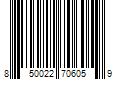 8 50022 70605 9